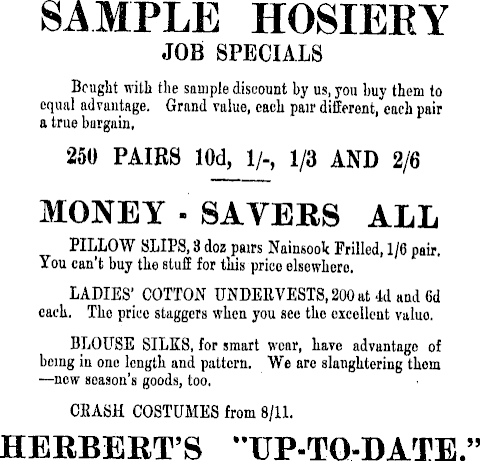 SAMPLE HOSIERY
JOB SPECIALS

Bought with the sample discount by us, you buy them to equal advantage. Grand value, each pair different, each pair a true bargain.

250 PAIRS 10d, 1/-, 1/3 AND 2/6

MONEY - SAVERS ALL

PILLOW SLIPS, 3 doz pairs Nainsook Frilled, 1/6 pair. You can't buy the stuff for this price elsewhere.

LADIES' COTTON UNDERVESTS, 200 at 4d and 6d each. The price staggers when you see the excellent value.

BLOUSE SILKS, for smart wear, have advantage of being in one length and pattern. We are slaughtering them —new season's goods, too.

CRASH COSTUMES from 8/11.

HERBERT'S "UP-TO-DATE."